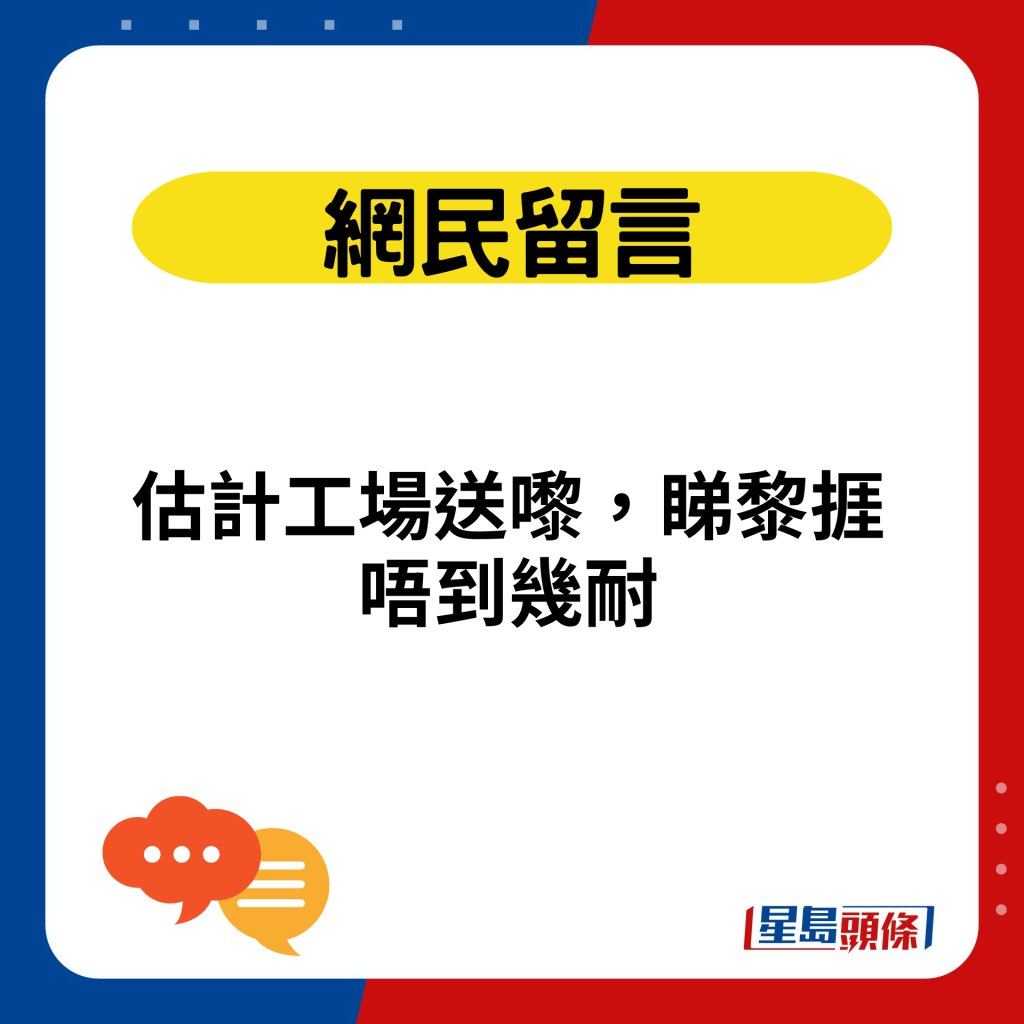 網民留言

估計工場送嚟，睇黎捱唔到幾耐

星島頭條